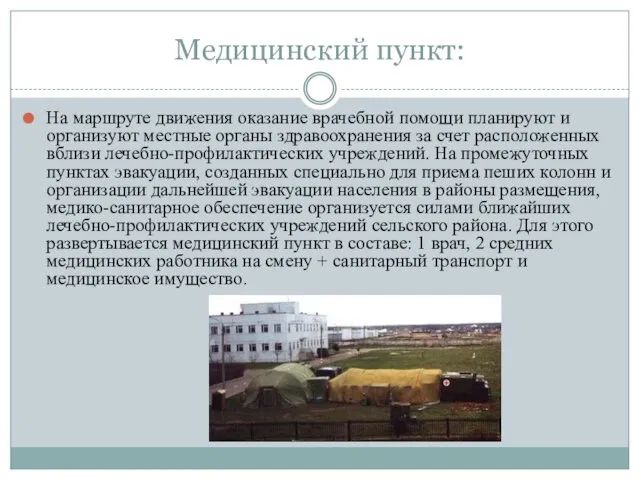 Медицинский пункт:

На маршруте движения оказание врачебной помощи планируют и организуют местные органы здравоохранения за счет расположенных вблизи лечебно-профилактических учреждений. На промежуточных пунктах эвакуации, созданных специально для приема пеших колонн и организации дальнейшей эвакуации населения в районы размещения, медико-санитарное обеспечение организуется силами ближайших лечебно-профилактических учреждений сельского района. Для этого развертывается медицинский пункт в составе: 1 врач, 2 средних медицинских работника на смену + санитарный транспорт и медицинское имущество.